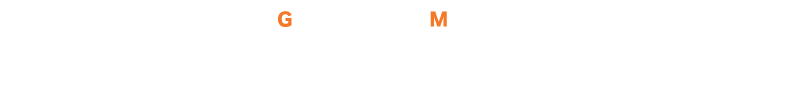 G M